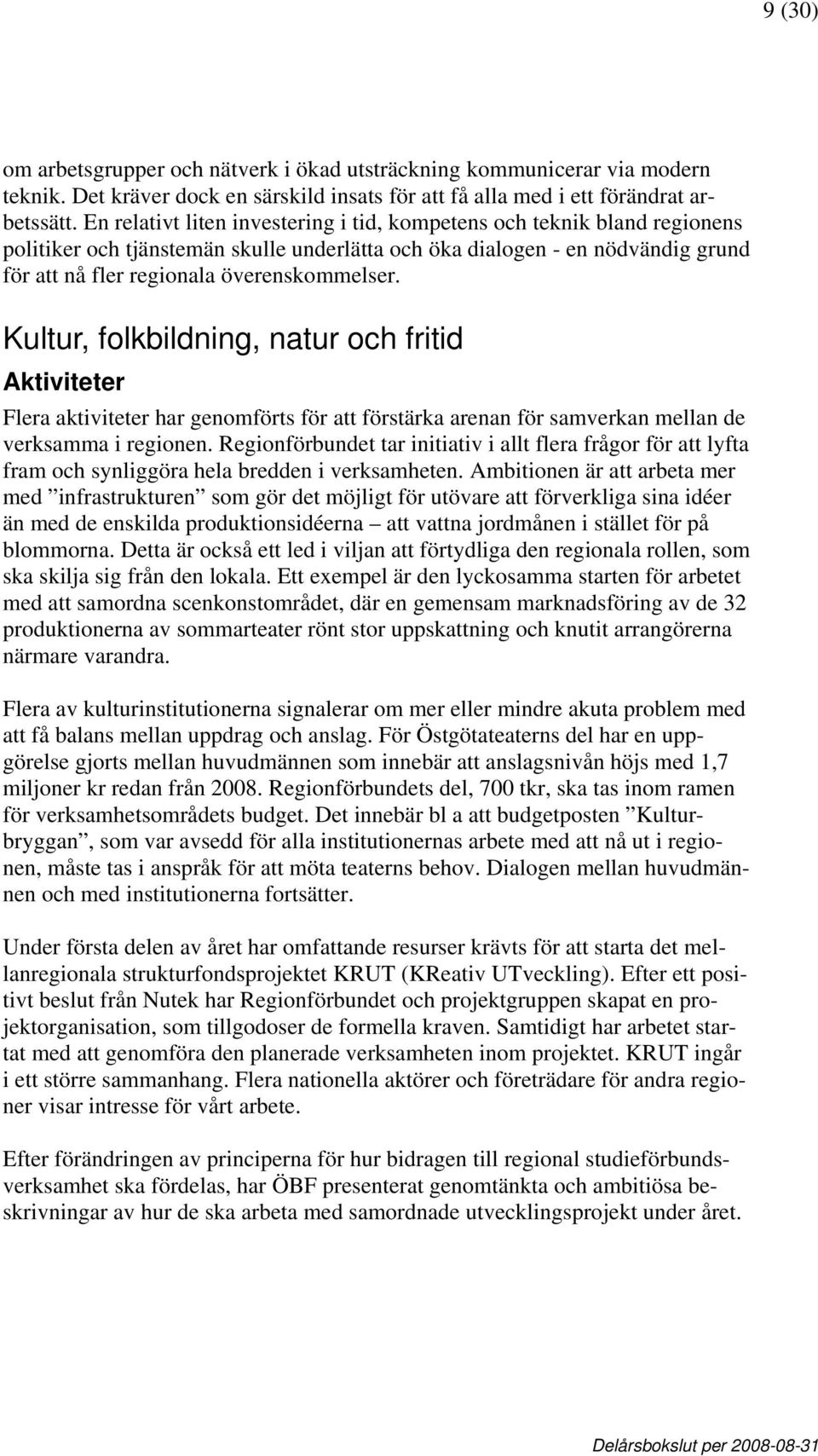 9 (30)

om arbetsgrupper och nätverk i ökad utsträckning kommunicerar via modern teknik. Det kräver dock en särskild insats för att få alla med i ett förändrat arbetssätt. En relativt liten investering i tid, kompetens och teknik bland regionens politiker och tjänstemän skulle underlätta och öka dialogen - en nödvändig grund för att nå fler regionala överenskommelser.

Kultur, folkbildning, natur och fritid

Aktiviteter

Flera aktiviteter har genomförts för att förstärka arenan för samverkan mellan de verksamma i regionen. Regionförbundet tar initiativ i allt flera frågor för att lyfta fram och synliggöra hela bredden i verksamheten. Ambitionen är att arbeta mer med ”infrastrukturen” som gör det möjligt för utövare att förverkliga sina idéer än med de enskilda produktionsidéerna – att vattna jordmånen i stället för på blommorna. Detta är också ett led i viljan att förtydliga den regionala rollen, som ska skilja sig från den lokala. Ett exempel är den lyckosamma starten för arbetet med att samordna scenkonstområdet, där en gemensam marknadsföring av de 32 produktionerna av sommarteater rönt stor uppskattning och knutit arrangörerna närmare varandra.

Flera av kulturinstitutionerna signalerar om mer eller mindre akuta problem med att få balans mellan uppdrag och anslag. För Östgötateaterns del har en uppgörelse gjorts mellan huvudmännen som innebär att anslagsnivån höjs med 1,7 miljoner kr redan från 2008. Regionförbundets del, 700 tkr, ska tas inom ramen för verksamhetsområdets budget. Det innebär bl a att budgetposten ”Kulturbryggan”, som var avsedd för alla institutionernas arbete med att nå ut i regionen, måste tas i anspråk för att möta teaterns behov. Dialogen mellan huvudmännen och med institutionerna fortsätter.

Under första delen av året har omfattande resurser krävts för att starta det mellanregionala strukturfondsprojektet KRUT (KReativ UTveckling). Efter ett positivt beslut från Nutek har Regionförbundet och projektgruppen skapat en projektorganisation, som tillgodoser de formella kraven. Samtidigt har arbetet startat med att genomföra den planerade verksamheten inom projektet. KRUT ingår i ett större sammanhang. Flera nationella aktörer och företrädare för andra regioner visar intresse för vårt arbete.

Efter förändringen av principerna för hur bidragen till regional studieförbundsverksamhet ska fördelas, har ÖBF presenterat genomtänkta och ambitiösa beskrivningar av hur de ska arbeta med samordnade utvecklingsprojekt under året.

Delårsbokslut per 2008-08-31